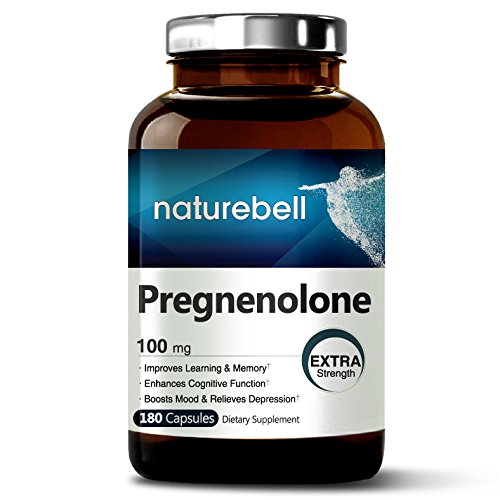 naturebell

Pregnenolone

100 mg

EXTRA Strength

· Improves Learning & Memory†
· Enhances Cognitive Function†
· Boosts Mood & Relieves Depression†

180 Capsules Dietary Supplement